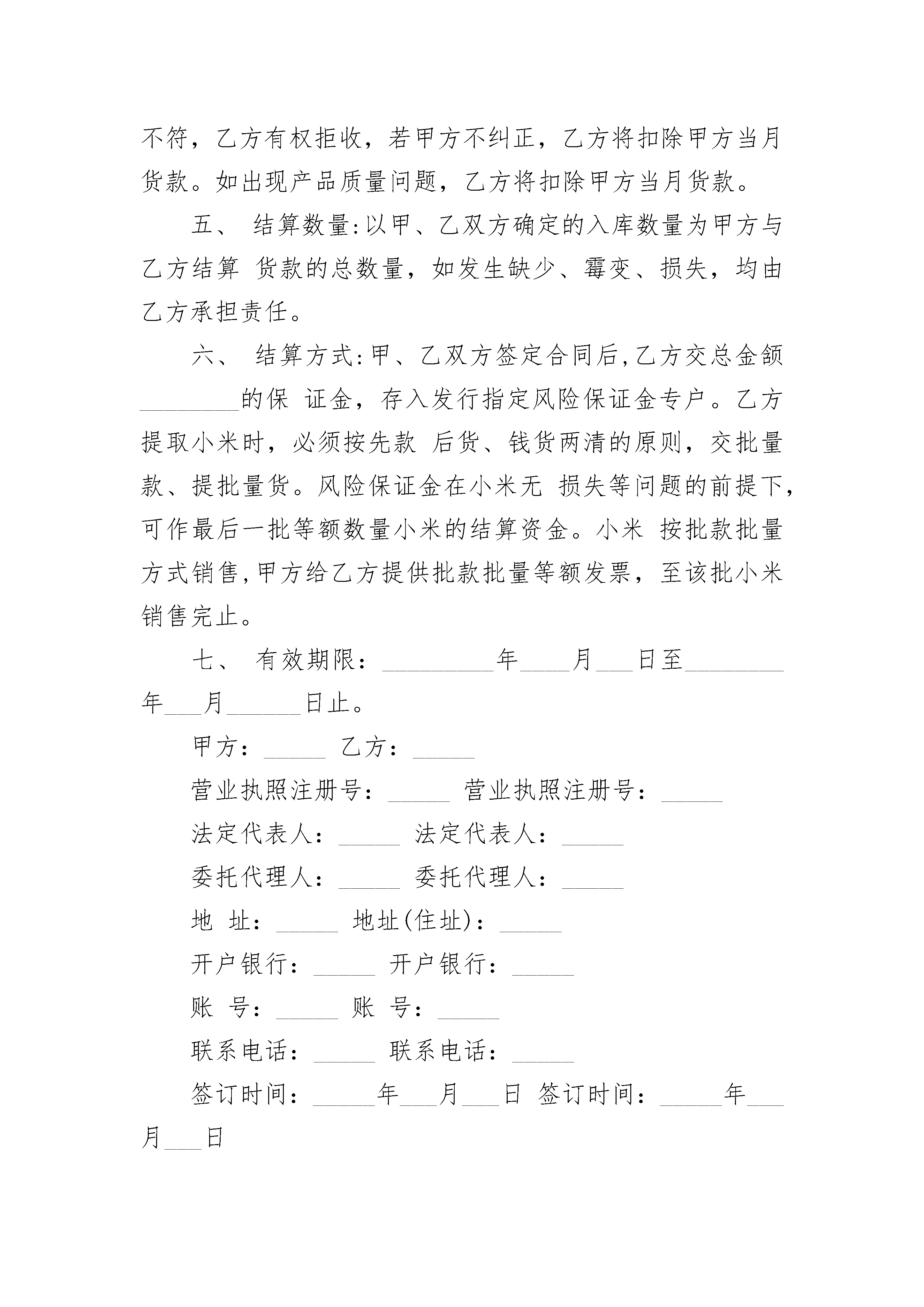 不符，乙方有权拒收，若甲方不纠正，乙方将扣除甲方当月货款。如出现产品质量问题，乙方将扣除甲方当月货款。

五、 结算数量:以甲、乙双方确定的入库数量为甲方与乙方结算 货款的总数量，如发生缺少、霉变、损失，均由乙方承担责任。

六、 结算方式:甲、乙双方签定合同后,乙方交总金额________的保 证金，存入发行指定风险保证金专户。乙方提取小米时，必须按先款 后货、钱货两清的原则，交批量款、提批量货。风险保证金在小米无 损失等问题的前提下，可作最后一批等额数量小米的结算资金。小米 按批款批量方式销售,甲方给乙方提供批款批量等额发票，至该批小米销售完止。

七、 有效期限：_________年____月___日至________年___月______日止。

甲方：_____ 乙方：_____

营业执照注册号：_____ 营业执照注册号：_____

法定代表人：_____ 法定代表人：_____

委托代理人：_____ 委托代理人：_____

地 址：_____ 地址(住址)：_____

开户银行：_____ 开户银行：_____

账 号：_____ 账 号：_____

联系电话：_____ 联系电话：_____

签订时间：_____年___月___日 签订时间：_____年___月___日